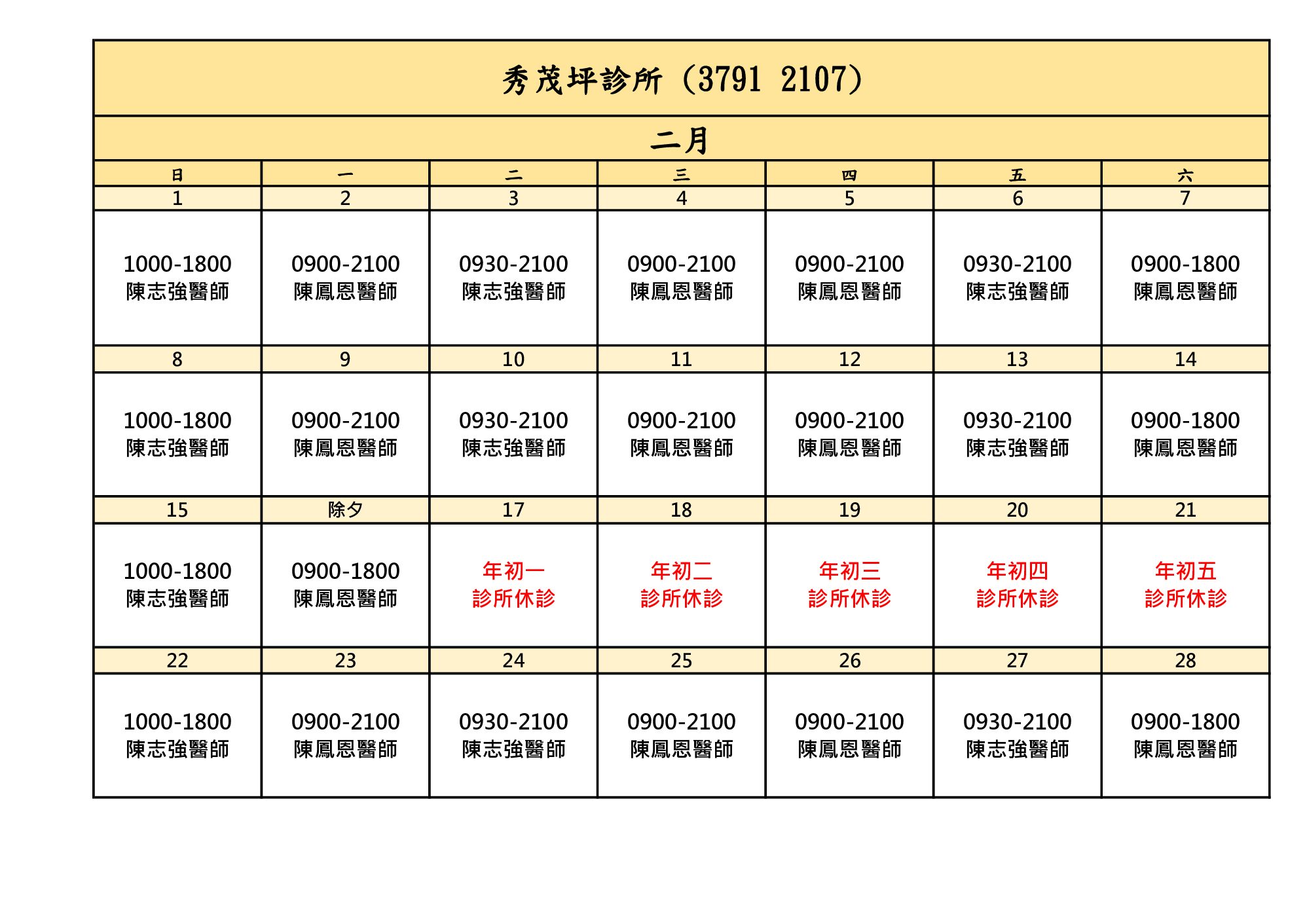 秀茂坪診所 (3791 2107)

二月

| 日 | 一 | 二 | 三 | 四 | 五 | 六 |
|---|---|---|---|---|---|---|
| 1 | 2 | 3 | 4 | 5 | 6 | 7 |
| 1000-1800 陳志強醫師 | 0900-2100 陳鳳恩醫師 | 0930-2100 陳志強醫師 | 0900-2100 陳鳳恩醫師 | 0900-2100 陳鳳恩醫師 | 0930-2100 陳志強醫師 | 0900-1800 陳鳳恩醫師 |
| 8 | 9 | 10 | 11 | 12 | 13 | 14 |
| 1000-1800 陳志強醫師 | 0900-2100 陳鳳恩醫師 | 0930-2100 陳志強醫師 | 0900-2100 陳鳳恩醫師 | 0900-2100 陳鳳恩醫師 | 0930-2100 陳志強醫師 | 0900-1800 陳鳳恩醫師 |
| 15 | 除夕 | 17 | 18 | 19 | 20 | 21 |
| 1000-1800 陳志強醫師 | 0900-1800 陳鳳恩醫師 | 年初一 診所休診 | 年初二 診所休診 | 年初三 診所休診 | 年初四 診所休診 | 年初五 診所休診 |
| 22 | 23 | 24 | 25 | 26 | 27 | 28 |
| 1000-1800 陳志強醫師 | 0900-2100 陳鳳恩醫師 | 0930-2100 陳志強醫師 | 0900-2100 陳鳳恩醫師 | 0900-2100 陳鳳恩醫師 | 0930-2100 陳志強醫師 | 0900-1800 陳鳳恩醫師 |